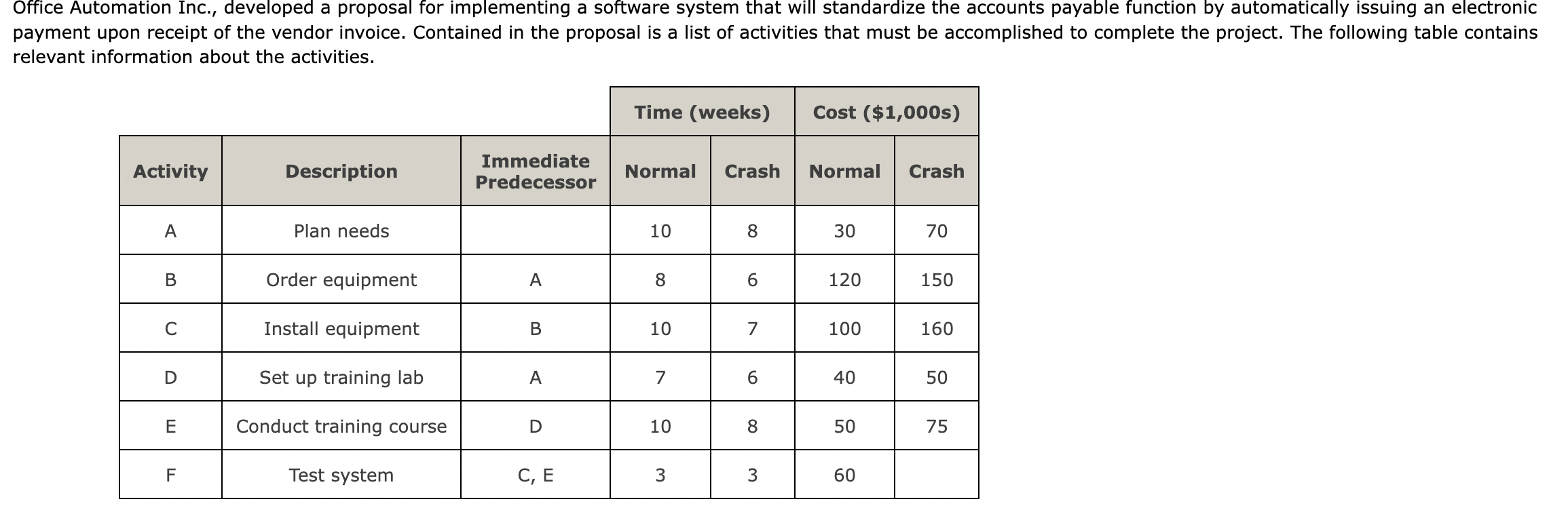 Office Automation Inc., developed a proposal for implementing a software system that will standardize the accounts payable function by automatically issuing an electronic payment upon receipt of the vendor invoice. Contained in the proposal is a list of activities that must be accomplished to complete the project. The following table contains relevant information about the activities.

| | | | Time (weeks) | | Cost ($1,000s) | |
|---|---|---|---|---|---|---|
| Activity | Description | Immediate Predecessor | Normal | Crash | Normal | Crash |
| A | Plan needs | | 10 | 8 | 30 | 70 |
| B | Order equipment | A | 8 | 6 | 120 | 150 |
| C | Install equipment | B | 10 | 7 | 100 | 160 |
| D | Set up training lab | A | 7 | 6 | 40 | 50 |
| E | Conduct training course | D | 10 | 8 | 50 | 75 |
| F | Test system | C, E | 3 | 3 | 60 | |